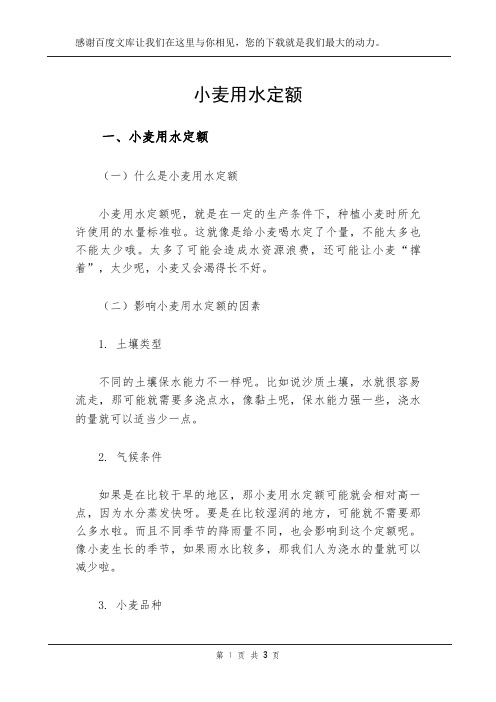 感谢百度文库让我们在这里与你相见，您的下载就是我们最大的动力。

小麦用水定额

一、小麦用水定额

（一）什么是小麦用水定额

小麦用水定额呢，就是在一定的生产条件下，种植小麦时所允许使用的水量标准啦。这就像是给小麦喝水定了个量，不能太多也不能太少哦。太多了可能会造成水资源浪费，还可能让小麦“撑着”，太少呢，小麦又会渴得长不好。

（二）影响小麦用水定额的因素

1. 土壤类型

不同的土壤保水能力不一样呢。比如说沙质土壤，水就很容易流走，那可能就需要多浇点水，像黏土呢，保水能力强一些，浇水的量就可以适当少一点。

2. 气候条件

如果是在比较干旱的地区，那小麦用水定额可能就会相对高一点，因为水分蒸发快呀。要是在比较湿润的地方，可能就不需要那么多水啦。而且不同季节的降雨量不同，也会影响到这个定额呢。像小麦生长的季节，如果雨水比较多，那我们人为浇水的量就可以减少啦。

3. 小麦品种

第 1 页 共 3 页